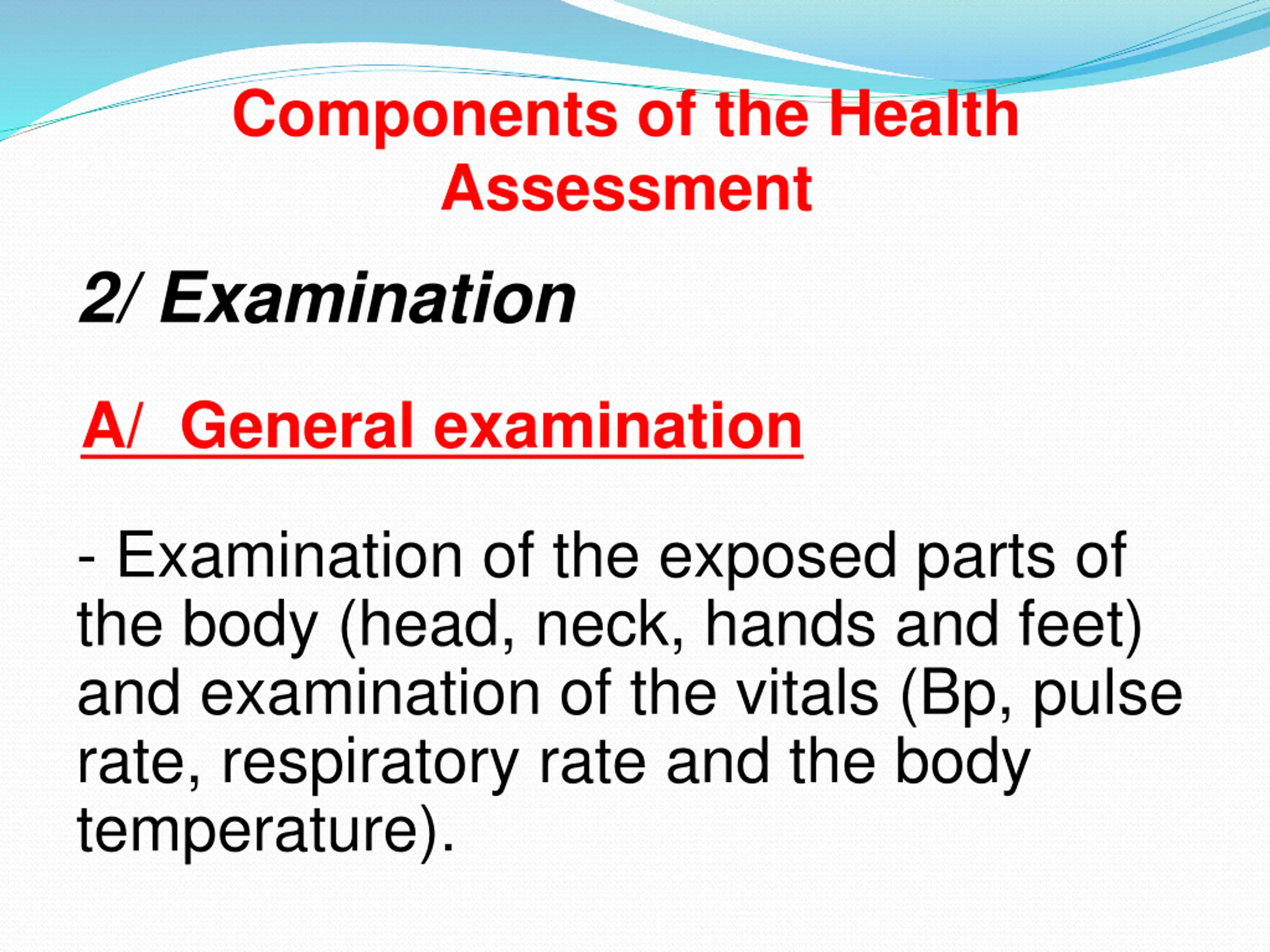 Components of the Health Assessment

2/ Examination

A/ General examination

- Examination of the exposed parts of the body (head, neck, hands and feet) and examination of the vitals (Bp, pulse rate, respiratory rate and the body temperature).